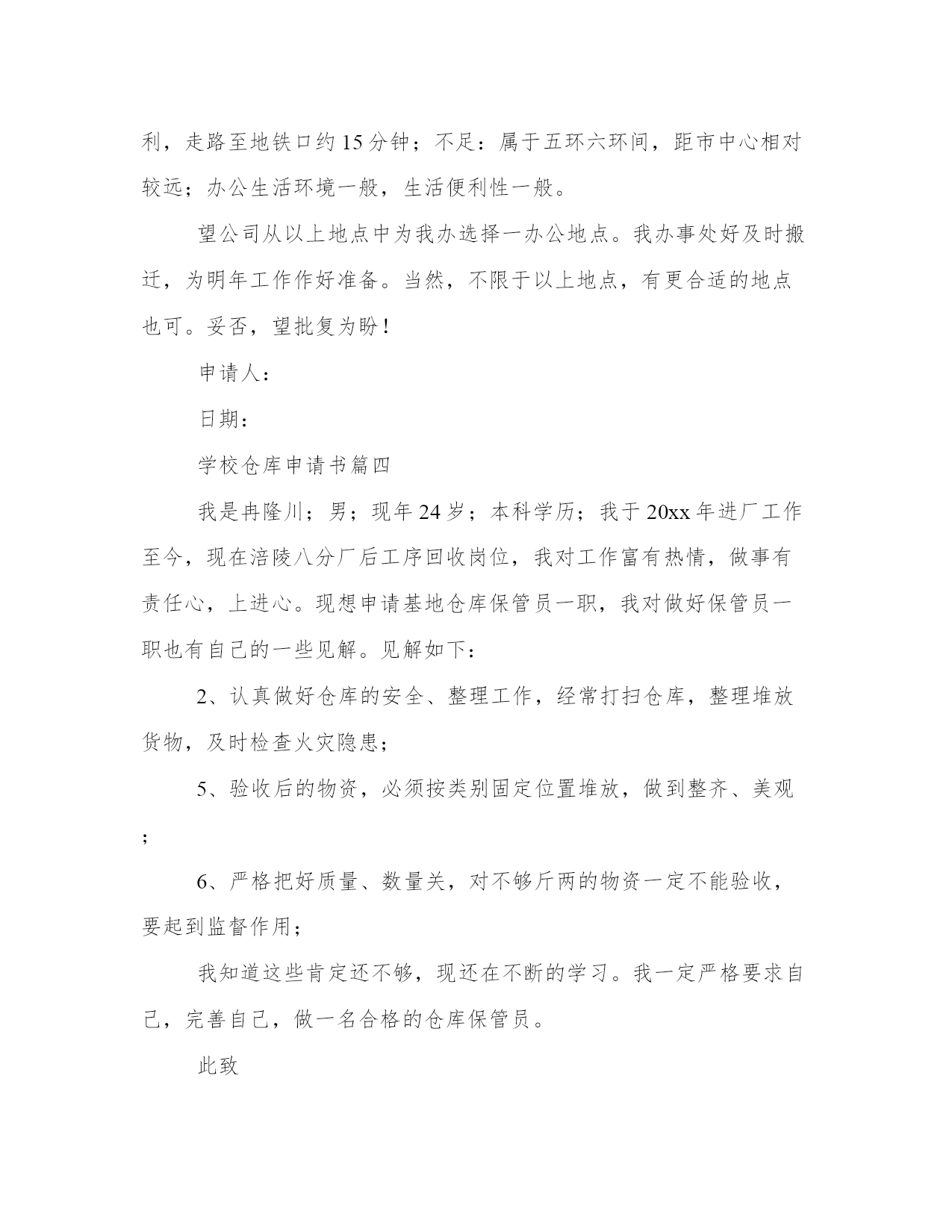 利，走路至地铁口约15分钟；不足：属于五环六环间，距市中心相对较远；办公生活环境一般，生活便利性一般。

望公司从以上地点中为我办选择一办公地点。我办事处好及时搬迁，为明年工作作好准备。当然，不限于以上地点，有更合适的地点也可。妥否，望批复为盼！

申请人：

日期：

学校仓库申请书篇四

我是冉隆川；男；现年24岁；本科学历；我于20xx年进厂工作至今，现在涪陵八分厂后工序回收岗位，我对工作富有热情，做事有责任心，上进心。现想申请基地仓库保管员一职，我对做好保管员一职也有自己的一些见解。见解如下：

2、认真做好仓库的安全、整理工作，经常打扫仓库，整理堆放货物，及时检查火灾隐患；

5、验收后的物资，必须按类别固定位置堆放，做到整齐、美观；

6、严格把好质量、数量关，对不够斤两的物资一定不能验收，要起到监督作用；

我知道这些肯定还不够，现还在不断的学习。我一定严格要求自己，完善自己，做一名合格的仓库保管员。

此致